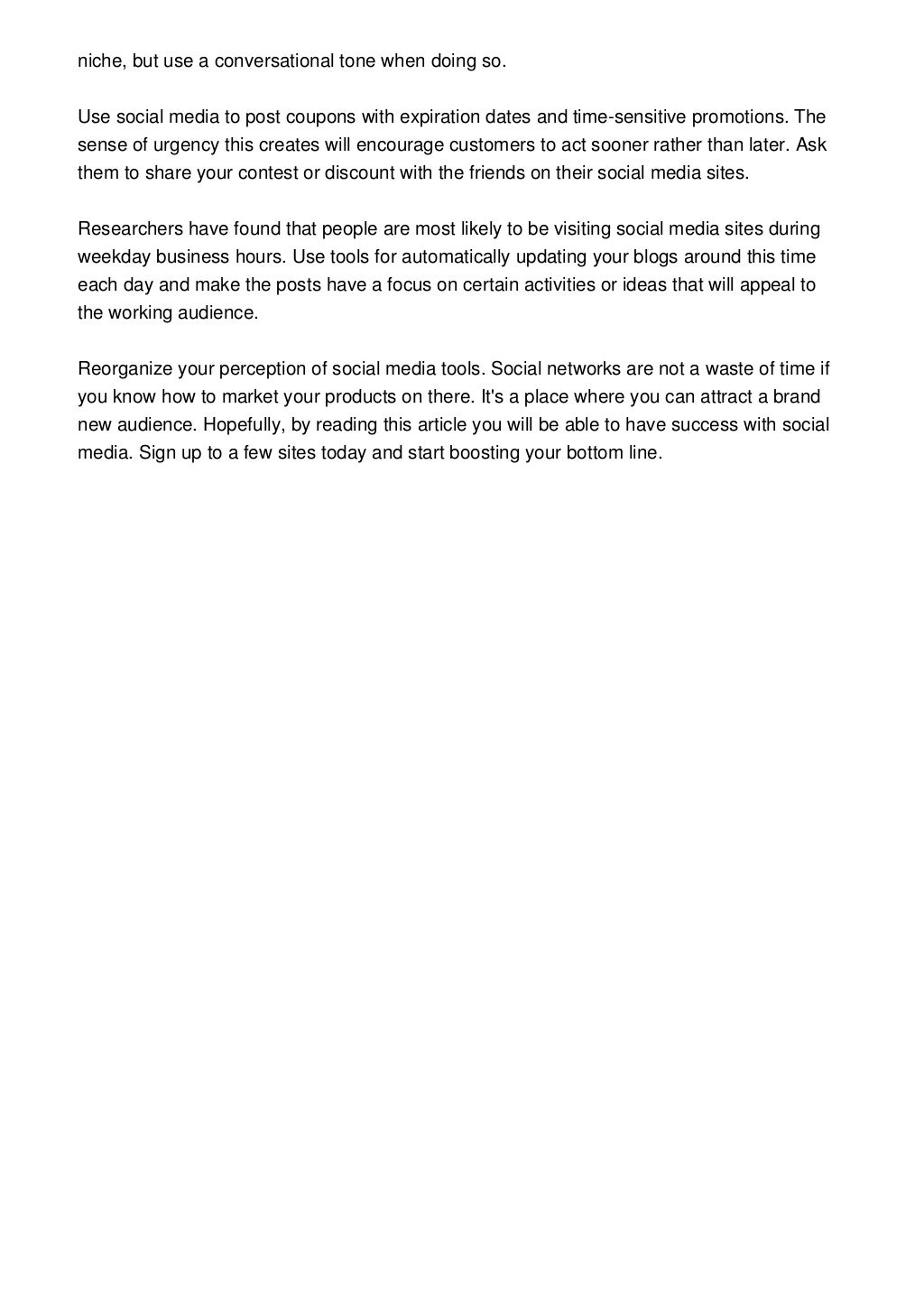 niche, but use a conversational tone when doing so.

Use social media to post coupons with expiration dates and time-sensitive promotions. The sense of urgency this creates will encourage customers to act sooner rather than later. Ask them to share your contest or discount with the friends on their social media sites.

Researchers have found that people are most likely to be visiting social media sites during weekday business hours. Use tools for automatically updating your blogs around this time each day and make the posts have a focus on certain activities or ideas that will appeal to the working audience.

Reorganize your perception of social media tools. Social networks are not a waste of time if you know how to market your products on there. It's a place where you can attract a brand new audience. Hopefully, by reading this article you will be able to have success with social media. Sign up to a few sites today and start boosting your bottom line.